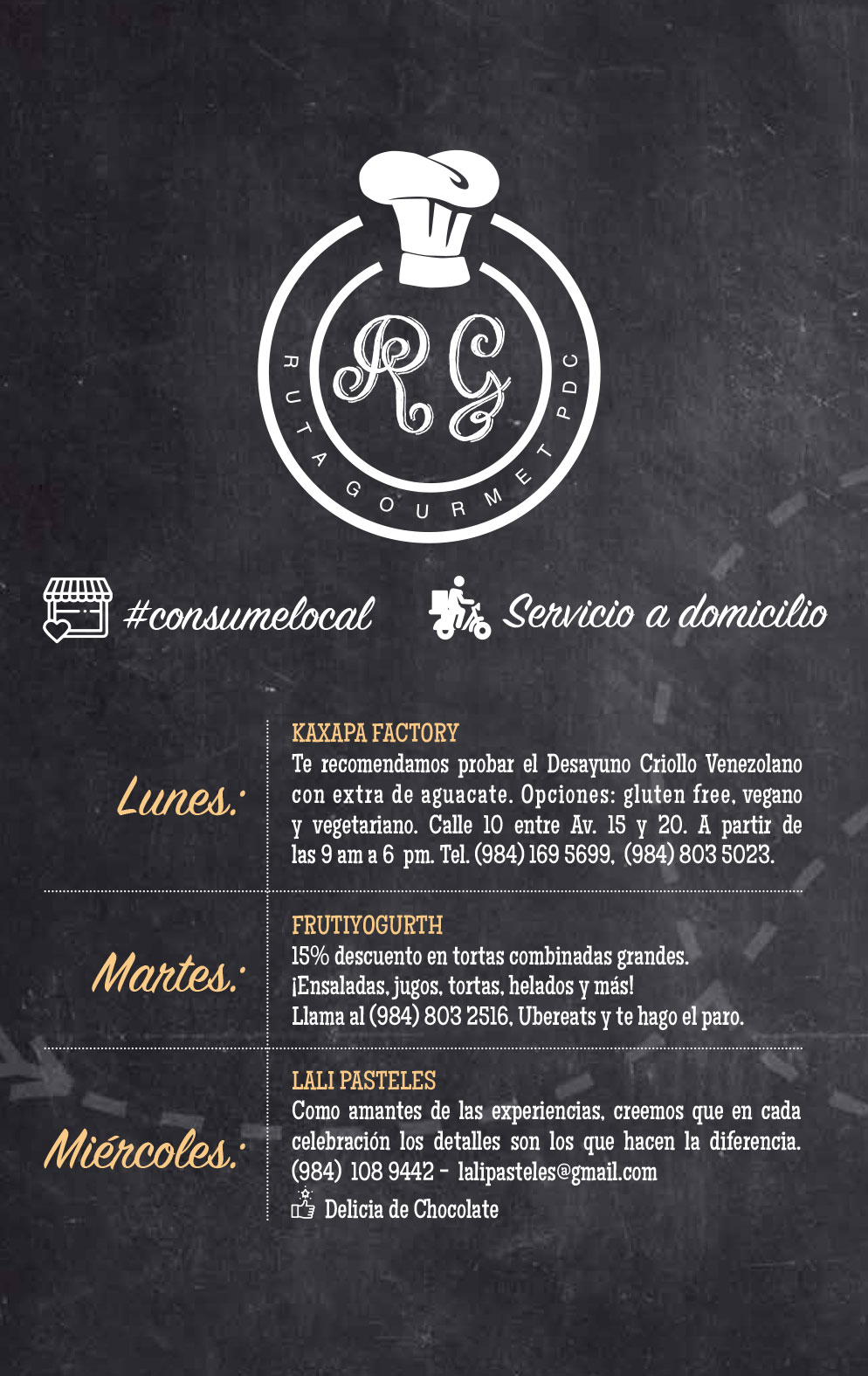 RG

RUTA GOURMET PDC

#consumelocal

Servicio a domicilio

Lunes:

KAXAPA FACTORY

Te recomendamos probar el Desayuno Criollo Venezolano con extra de aguacate. Opciones: gluten free, vegano y vegetariano. Calle 10 entre Av. 15 y 20. A partir de las 9 am a 6 pm. Tel. (984) 169 5699, (984) 803 5023.

Martes:

FRUTIYOGURTH

15% descuento en tortas combinadas grandes.
¡Ensaladas, jugos, tortas, helados y más!
Llama al (984) 803 2516, Ubereats y te hago el paro.

Miércoles:

LALI PASTELES

Como amantes de las experiencias, creemos que en cada celebración los detalles son los que hacen la diferencia. (984) 108 9442 - lalipasteles@gmail.com

Delicia de Chocolate